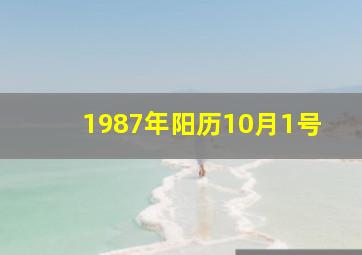 1987年阳历10月1号